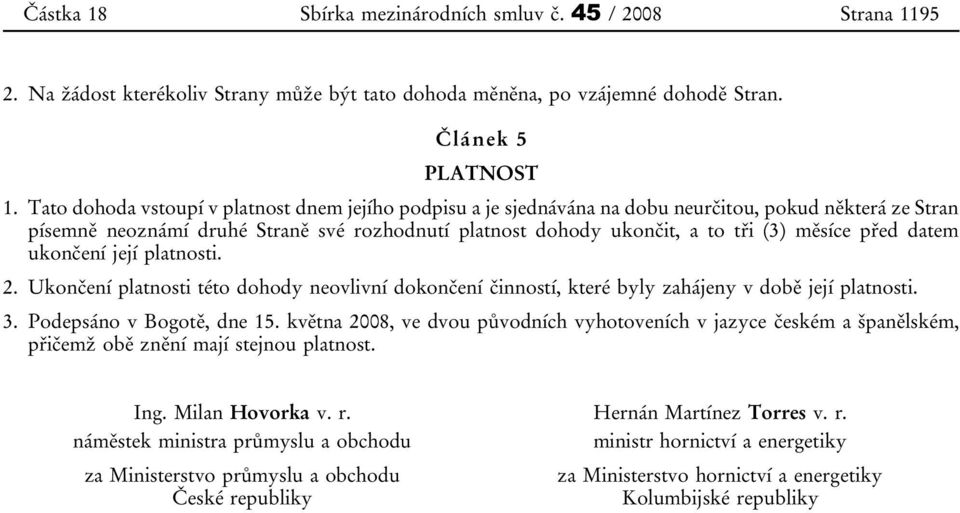 Částka 18 Sbírka mezinárodních smluv č. 45 / 2008 Strana 1195

2. Na žádost kterékoliv Strany může být tato dohoda měněna, po vzájemné dohodě Stran.

Článek 5

PLATNOST

1. Tato dohoda vstoupí v platnost dnem jejího podpisu a je sjednávána na dobu neurčitou, pokud některá ze Stran písemně neoznámí druhé Straně své rozhodnutí platnost dohody ukončit, a to tři (3) měsíce před datem ukončení její platnosti.

2. Ukončení platnosti této dohody neovlivní dokončení činností, které byly zahájeny v době její platnosti.

3. Podepsáno v Bogotě, dne 15. května 2008, ve dvou původních vyhotoveních v jazyce českém a španělském, přičemž obě znění mají stejnou platnost.

Ing. Milan Hovorka v. r.
náměstek ministra průmyslu a obchodu
za Ministerstvo průmyslu a obchodu
České republiky

Hernán Martínez Torres v. r.
ministr hornictví a energetiky
za Ministerstvo hornictví a energetiky
Kolumbijské republiky